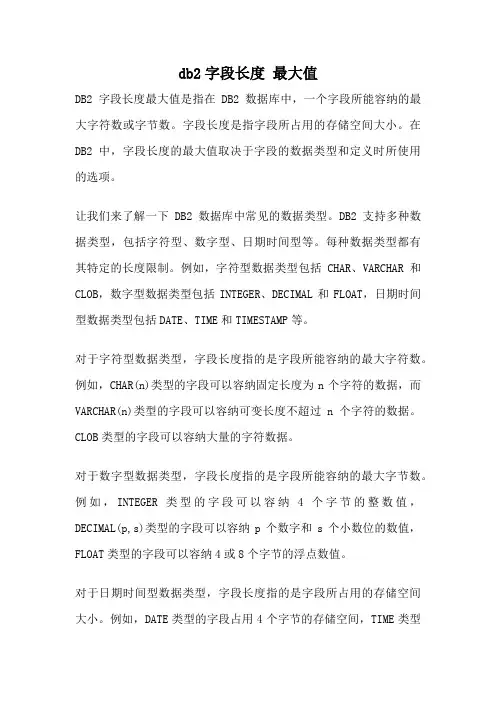 db2 字段长度 最大值

DB2 字段长度最大值是指在 DB2 数据库中，一个字段所能容纳的最大字符数或字节数。字段长度是指字段所占用的存储空间大小。在 DB2 中，字段长度的最大值取决于字段的数据类型和定义时所使用的选项。

让我们来了解一下 DB2 数据库中常见的数据类型。DB2 支持多种数据类型，包括字符型、数字型、日期时间型等。每种数据类型都有其特定的长度限制。例如，字符型数据类型包括 CHAR、VARCHAR 和 CLOB，数字型数据类型包括 INTEGER、DECIMAL 和 FLOAT，日期时间型数据类型包括 DATE、TIME 和 TIMESTAMP 等。

对于字符型数据类型，字段长度指的是字段所能容纳的最大字符数。例如，CHAR(n)类型的字段可以容纳固定长度为 n 个字符的数据，而 VARCHAR(n)类型的字段可以容纳可变长度不超过 n 个字符的数据。CLOB 类型的字段可以容纳大量的字符数据。

对于数字型数据类型，字段长度指的是字段所能容纳的最大字节数。例如，INTEGER 类型的字段可以容纳 4 个字节的整数值，DECIMAL(p,s)类型的字段可以容纳 p 个数字和 s 个小数位的数值，FLOAT 类型的字段可以容纳 4 或 8 个字节的浮点数值。

对于日期时间型数据类型，字段长度指的是字段所占用的存储空间大小。例如，DATE 类型的字段占用 4 个字节的存储空间，TIME 类型